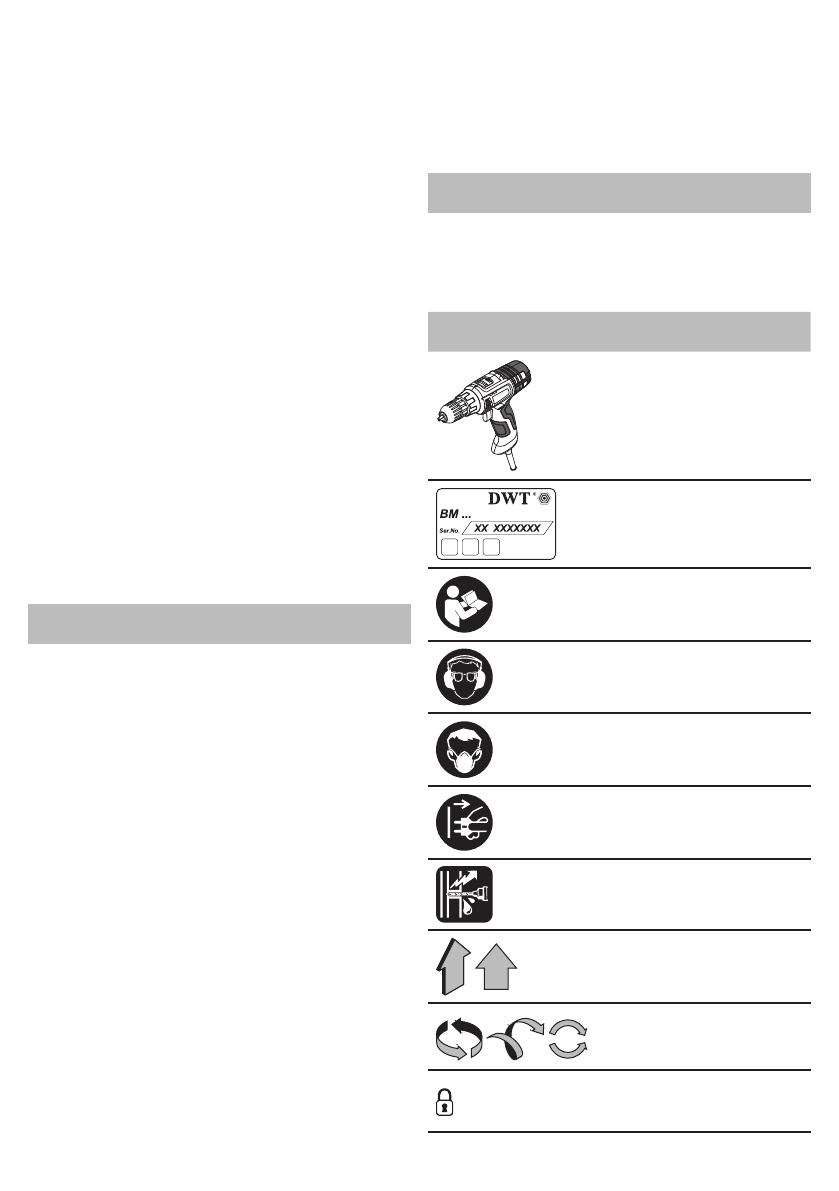 DWT
BM ...
Ser.No. XX XXXXXXX